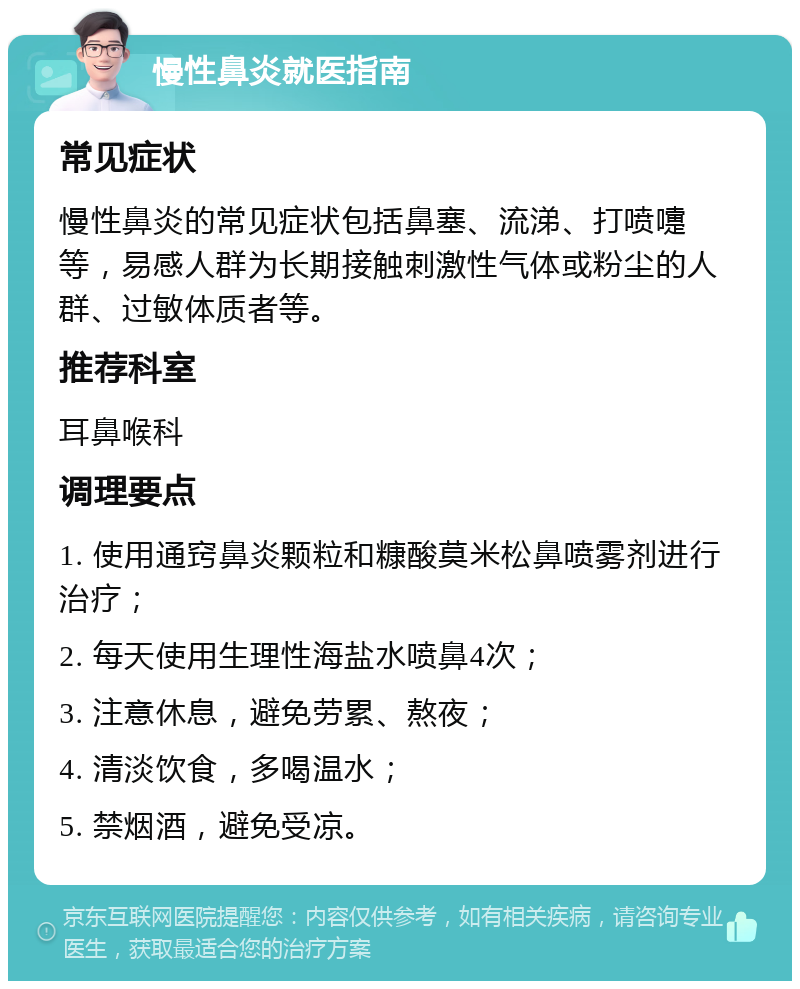 慢性鼻炎就医指南

常见症状

慢性鼻炎的常见症状包括鼻塞、流涕、打喷嚏等，易感人群为长期接触刺激性气体或粉尘的人群、过敏体质者等。

推荐科室

耳鼻喉科

调理要点

1. 使用通窍鼻炎颗粒和糠酸莫米松鼻喷雾剂进行治疗；

2. 每天使用生理性海盐水喷鼻4次；

3. 注意休息，避免劳累、熬夜；

4. 清淡饮食，多喝温水；

5. 禁烟酒，避免受凉。

京东互联网医院提醒您：内容仅供参考，如有相关疾病，请咨询专业医生，获取最适合您的治疗方案